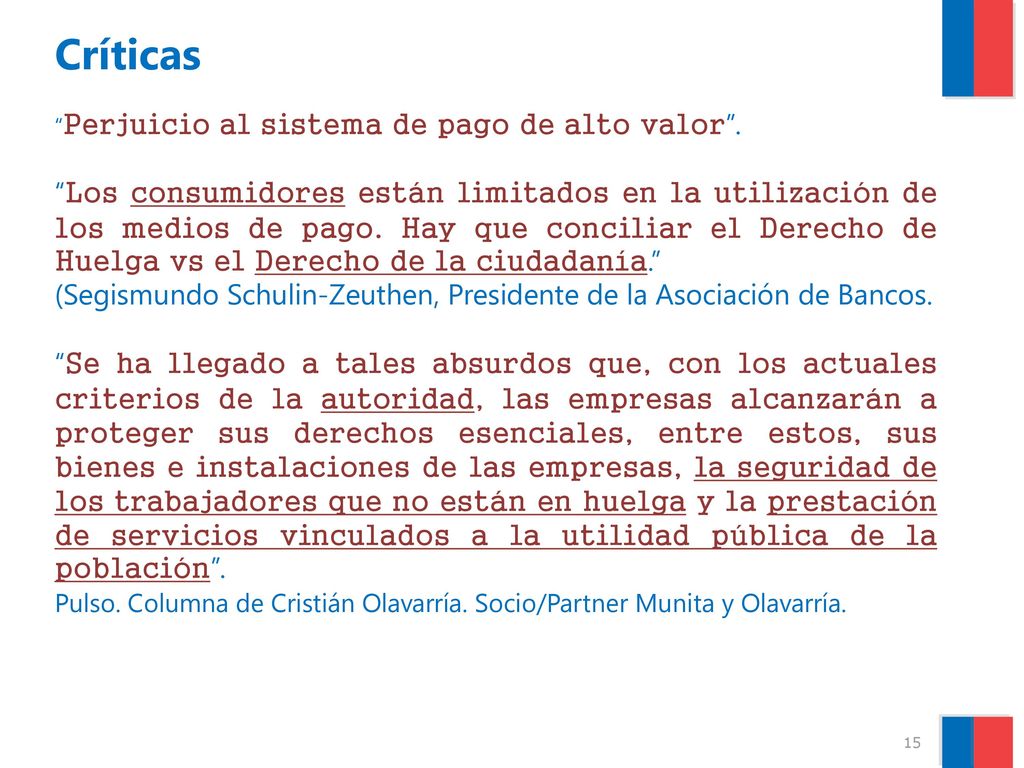 Críticas

"Perjuicio al sistema de pago de alto valor".

"Los consumidores están limitados en la utilización de los medios de pago. Hay que conciliar el Derecho de Huelga vs el Derecho de la ciudadanía."
(Segismundo Schulin-Zeuthen, Presidente de la Asociación de Bancos.

"Se ha llegado a tales absurdos que, con los actuales criterios de la autoridad, las empresas alcanzarán a proteger sus derechos esenciales, entre estos, sus bienes e instalaciones de las empresas, la seguridad de los trabajadores que no están en huelga y la prestación de servicios vinculados a la utilidad pública de la población".
Pulso. Columna de Cristián Olavarría. Socio/Partner Munita y Olavarría.

15